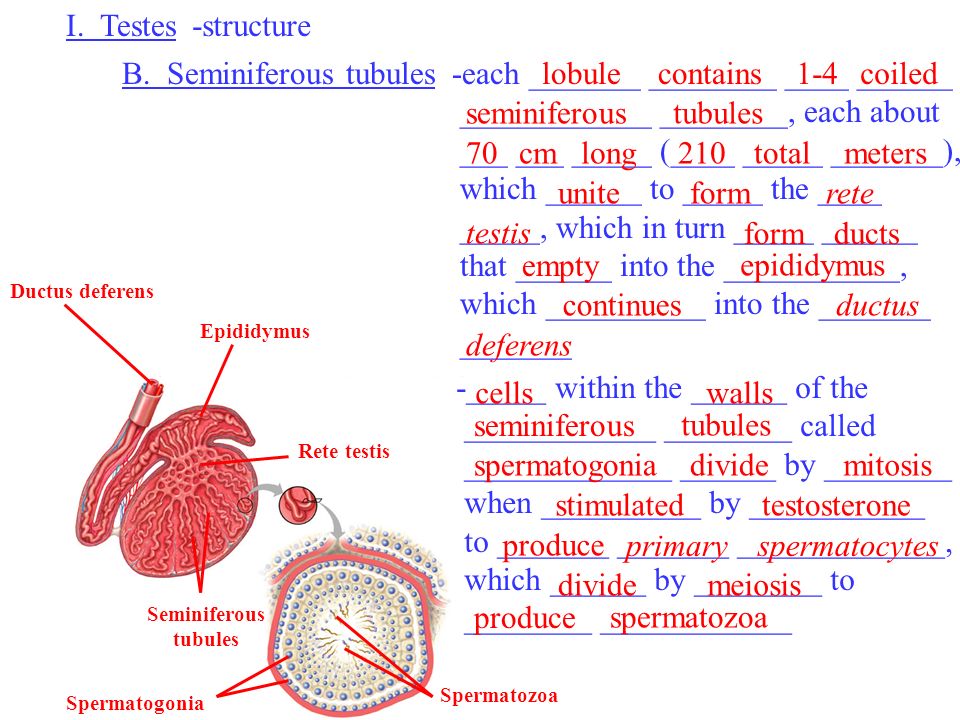 I. Testes -structure

B. Seminiferous tubules -each lobule contains 1-4 coiled seminiferous tubules, each about 70 cm long (210 total meters), which unite to form the rete testis, which in turn form ducts that empty into the epididymus, which continues into the ductus deferens

-cells within the walls of the seminiferous tubules called spermatogonia divide by mitosis when stimulated by testosterone to produce primary spermatocytes, which divide by meiosis to produce spermatozoa

Ductus deferens

Epididymus

Rete testis

Seminiferous tubules

Spermatogonia

Spermatozoa